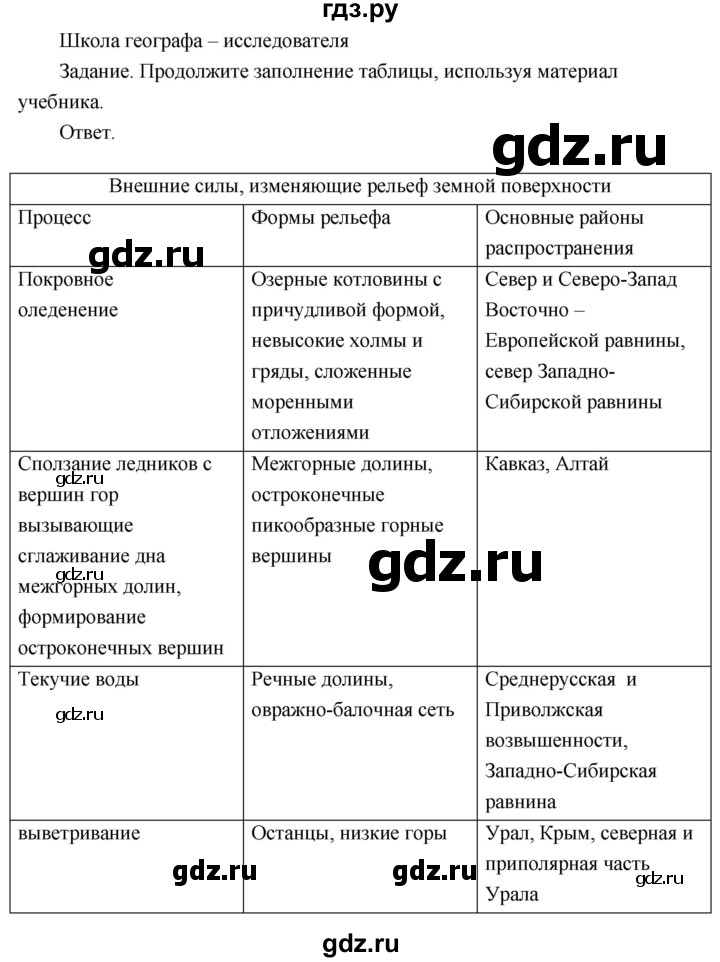 гдз.ру

Школа географа – исследователя

Задание. Продолжите заполнение таблицы, используя материал учебника.

Ответ.

gdz.ru

| Внешние силы, изменяющие рельеф земной поверхности | | |
|---|---|---|
| Процесс | Формы рельефа | Основные районы распространения |
| Покровное оледенение | Озерные котловины с причудливой формой, невысокие холмы и гряды, сложенные моренными отложениями | Север и Северо-Запад Восточно – Европейской равнины, север Западно-Сибирской равнины |
| Сползание ледников с вершин гор вызывающие сглаживание дна межгорных долин, формирование остроконечных вершин | Межгорные долины, остроконечные пикообразные горные вершины | Кавказ, Алтай |
| Текучие воды | Речные долины, овражно-балочная сеть | Среднерусская и Приволжская возвышенности, Западно-Сибирская равнина |
| выветривание | Останцы, низкие горы | Урал, Крым, северная и приполярная часть Урала |

gdz.ru gdz.ru gdz.ru gdz.ru gdz.ru gdz.ru gdz.ru gdz.ru